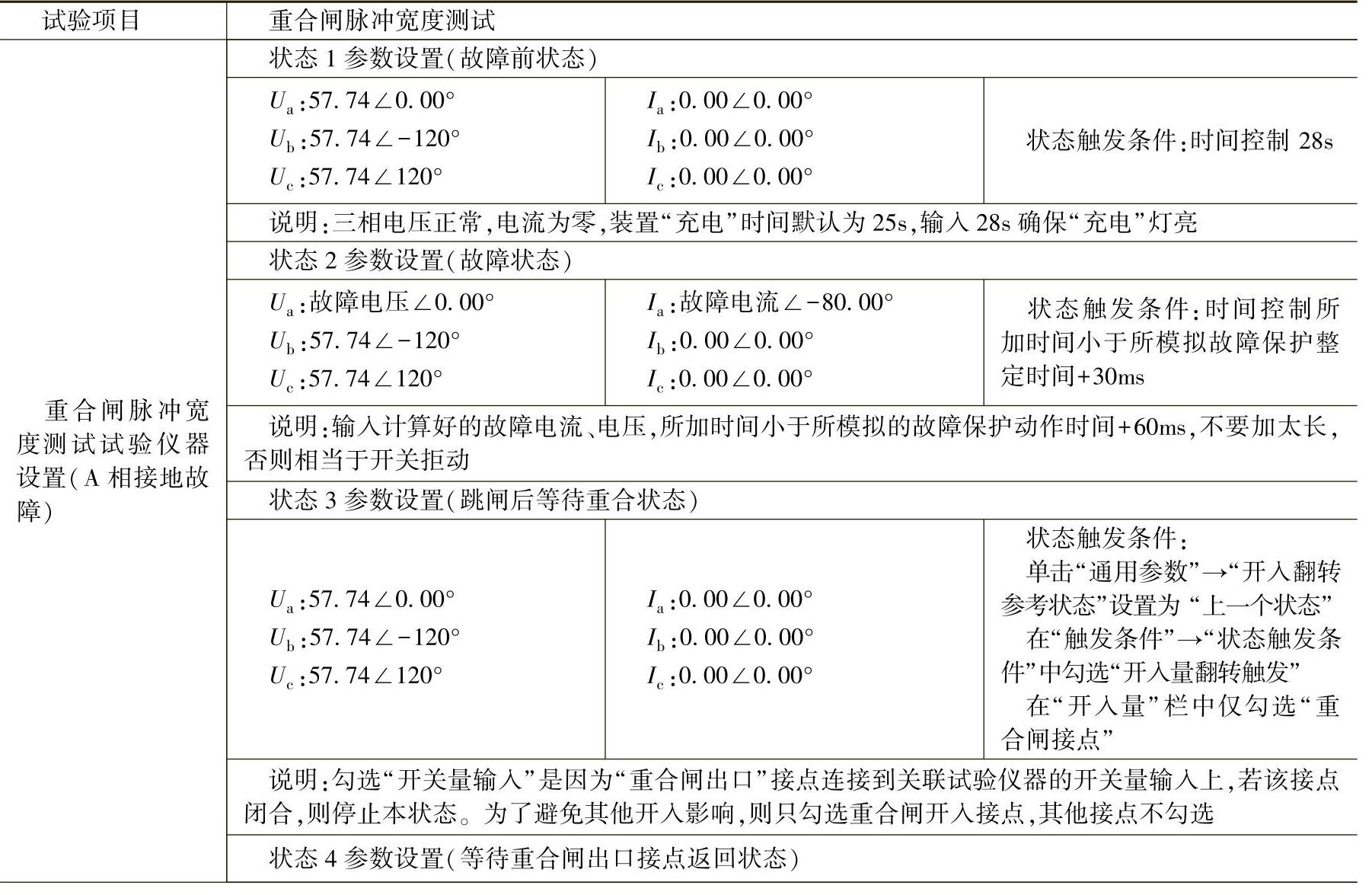 | 试验项目 | 重合闸脉冲宽度测试 | | |
|---|---|---|---|
| 重合闸脉冲宽度测试试验仪器设置(A 相接地故障) | 状态 1 参数设置(故障前状态) | | |
| | $U_a$:57.74∠0.00° $U_b$:57.74∠-120° $U_c$:57.74∠120° | $I_a$:0.00∠0.00° $I_b$:0.00∠0.00° $I_c$:0.00∠0.00° | 状态触发条件:时间控制 28s |
| | 说明:三相电压正常,电流为零,装置“充电”时间默认为 25s,输入 28s 确保“充电”灯亮 | | |
| | 状态 2 参数设置(故障状态) | | |
| | $U_a$:故障电压∠0.00° $U_b$:57.74∠-120° $U_c$:57.74∠120° | $I_a$:故障电流∠-80.00° $I_b$:0.00∠0.00° $I_c$:0.00∠0.00° | 状态触发条件:时间控制所加时间小于所模拟故障保护整定时间+30ms |
| | 说明:输入计算好的故障电流、电压,所加时间小于所模拟的故障保护动作时间+60ms,不要加太长,否则相当于开关拒动 | | |
| | 状态 3 参数设置(跳闸后等待重合状态) | | |
| | $U_a$:57.74∠0.00° $U_b$:57.74∠-120° $U_c$:57.74∠120° | $I_a$:0.00∠0.00° $I_b$:0.00∠0.00° $I_c$:0.00∠0.00° | 状态触发条件: 单击“通用参数”→“开入翻转参考状态”设置为 “上一个状态” 在“触发条件”→“状态触发条件”中勾选“开入量翻转触发” 在“开入量”栏中仅勾选“重合闸接点” |
| | 说明:勾选“开关量输入”是因为“重合闸出口”接点连接到关联试验仪器的开关量输入上,若该接点闭合,则停止本状态。为了避免其他开入影响,则只勾选重合闸开入接点,其他接点不勾选 | | |
| | 状态 4 参数设置(等待重合闸出口接点返回状态) | | |